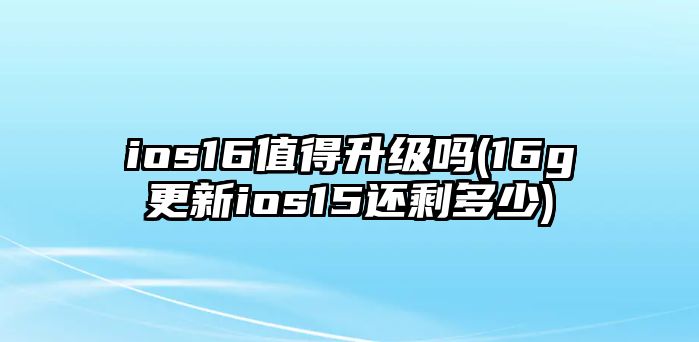 ios16值得升级吗(16g更新ios15还剩多少)